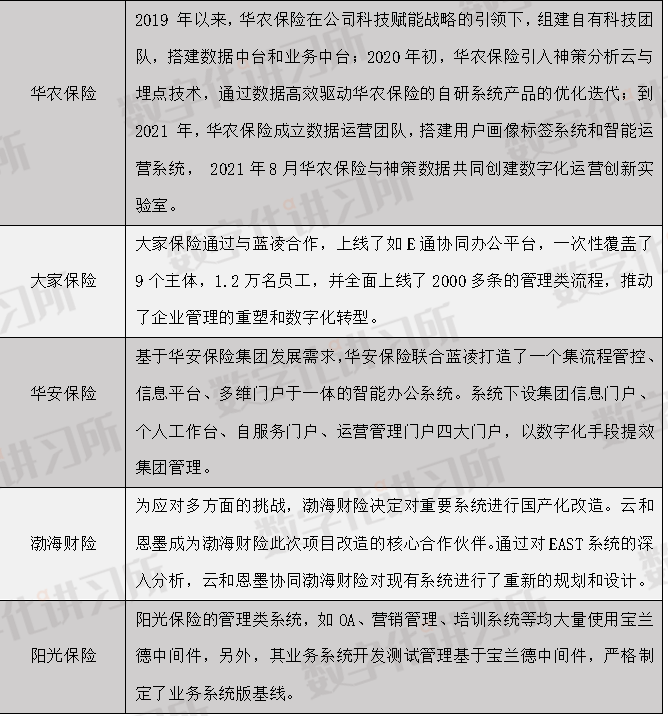 | | |
|---|---|
| 华农保险 | 2019 年以来，华农保险在公司科技赋能战略的引领下，组建自有科技团队，搭建数据中台和业务中台；2020 年初，华农保险引入神策分析云与埋点技术，通过数据高效驱动华农保险的自研系统产品的优化迭代；到 2021 年，华农保险成立数据运营团队，搭建用户画像标签系统和智能运营系统， 2021 年 8 月华农保险与神策数据共同创建数字化运营创新实验室。 |
| 大家保险 | 大家保险通过与蓝凌合作，上线了如 E 通协同办公平台，一次性覆盖了 9 个主体，1.2 万名员工，并全面上线了 2000 多条的管理类流程，推动了企业管理的重塑和数字化转型。 |
| 华安保险 | 基于华安保险集团发展需求，华安保险联合蓝凌打造了一个集流程管控、信息平台、多维门户于一体的智能办公系统。系统下设集团信息门户、个人工作台、自服务门户、运营管理门户四大门户，以数字化手段提效集团管理。 |
| 渤海财险 | 为应对多方面的挑战，渤海财险决定对重要系统进行国产化改造。云和恩墨成为渤海财险此次项目改造的核心合作伙伴。通过对 EAST 系统的深入分析，云和恩墨协同渤海财险对现有系统进行了重新的规划和设计。 |
| 阳光保险 | 阳光保险的管理类系统，如 OA、营销管理、培训系统等均大量使用宝兰德中间件，另外，其业务系统开发测试管理基于宝兰德中间件，严格制定了业务系统版基线。 |

数字化讲习所